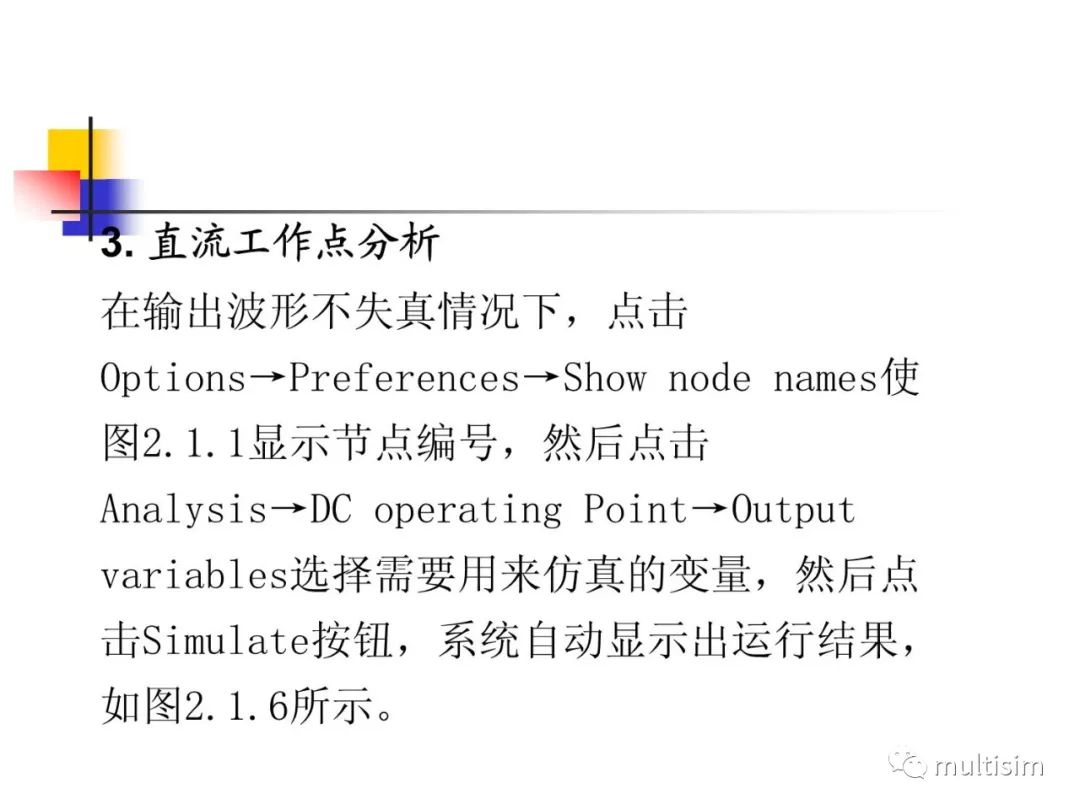 3. 直流工作点分析

在输出波形不失真情况下，点击Options→Preferences→Show node names使图2.1.1显示节点编号，然后点击Analysis→DC operating Point→Output variables选择需要用来仿真的变量，然后点击Simulate按钮，系统自动显示出运行结果，如图2.1.6所示。

multisim